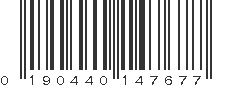 0 190440 147677